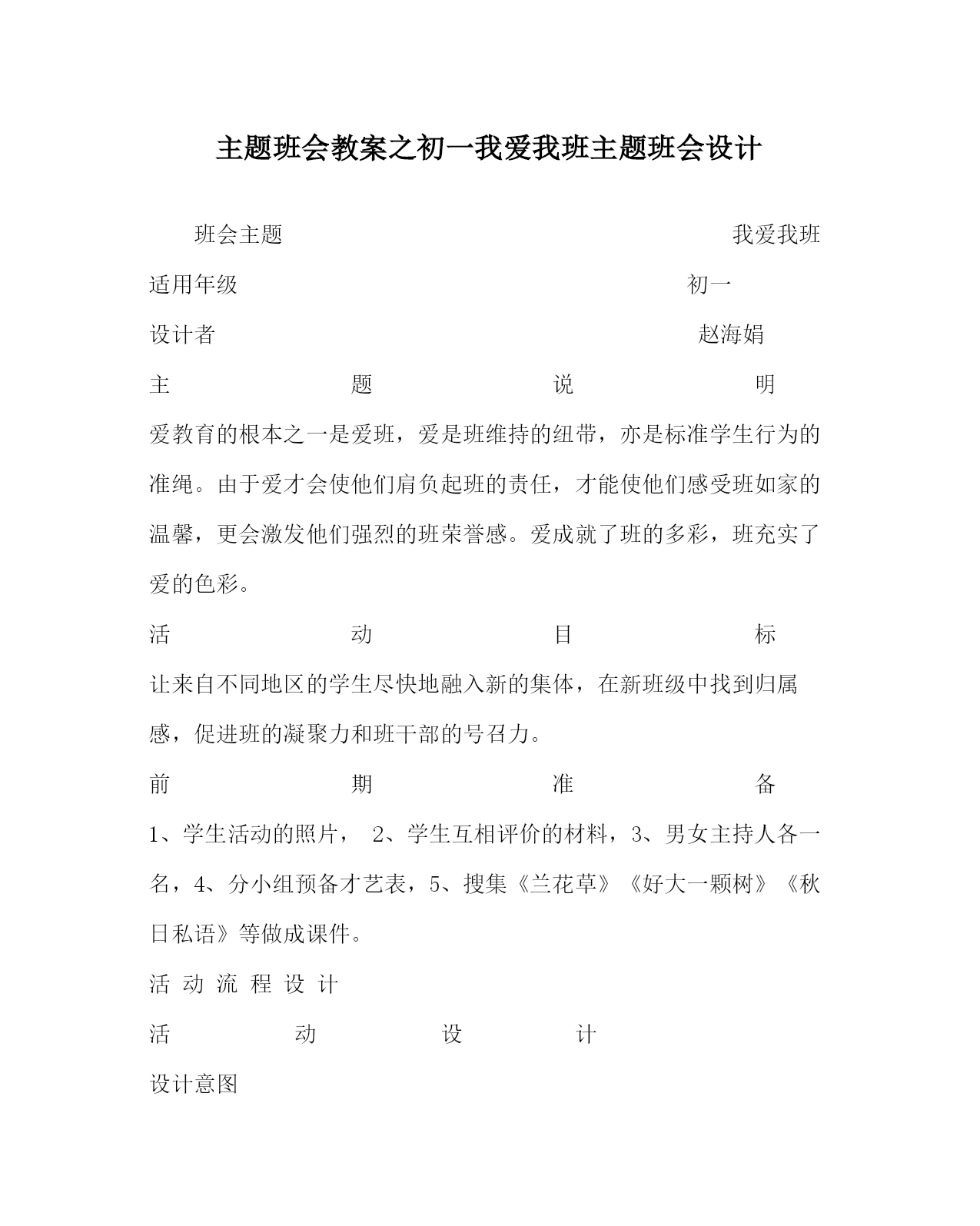 主题班会教案之初一我爱我班主题班会设计

班会主题 我爱我班

适用年级 初一

设计者 赵海娟

主 题 说 明

爱教育的根本之一是爱班，爱是班维持的纽带，亦是标准学生行为的准绳。由于爱才会使他们肩负起班的责任，才能使他们感受班如家的温馨，更会激发他们强烈的班荣誉感。爱成就了班的多彩，班充实了爱的色彩。

活 动 目 标

让来自不同地区的学生尽快地融入新的集体，在新班级中找到归属感，促进班的凝聚力和班干部的号召力。

前 期 准 备

1、学生活动的照片， 2、学生互相评价的材料，3、男女主持人各一名，4、分小组预备才艺表，5、搜集《兰花草》《好大一颗树》《秋日私语》等做成课件。

活 动 流 程 设 计

活 动 设 计

设计意图